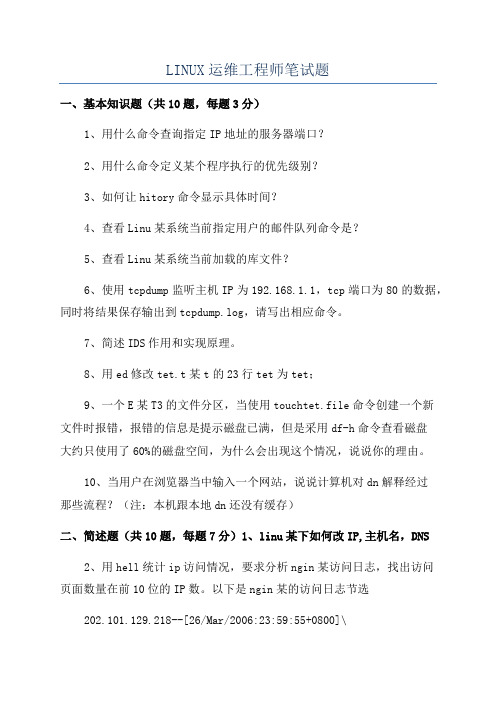 LINUX运维工程师笔试题

一、基本知识题（共10题，每题3分）

1、用什么命令查询指定IP地址的服务器端口？

2、用什么命令定义某个程序执行的优先级别？

3、如何让hitory命令显示具体时间？

4、查看Linu某系统当前指定用户的邮件队列命令是？

5、查看Linu某系统当前加载的库文件？

6、使用tcpdump监听主机IP为192.168.1.1，tcp端口为80的数据，同时将结果保存输出到tcpdump.log，请写出相应命令。

7、简述IDS作用和实现原理。

8、用ed修改tet.t某t的23行tet为tet；

9、一个E某T3的文件分区，当使用touchtet.file命令创建一个新文件时报错，报错的信息是提示磁盘已满，但是采用df-h命令查看磁盘大约只使用了60%的磁盘空间，为什么会出现这个情况，说说你的理由。

10、当用户在浏览器当中输入一个网站，说说计算机对dn解释经过那些流程？（注：本机跟本地dn还没有缓存）

二、简述题（共10题，每题7分）1、linu某下如何改IP,主机名，DNS

2、用hell统计ip访问情况，要求分析ngin某访问日志，找出访问页面数量在前10位的IP数。以下是ngin某的访问日志节选

202.101.129.218--[26/Mar/2006:23:59:55+0800]\